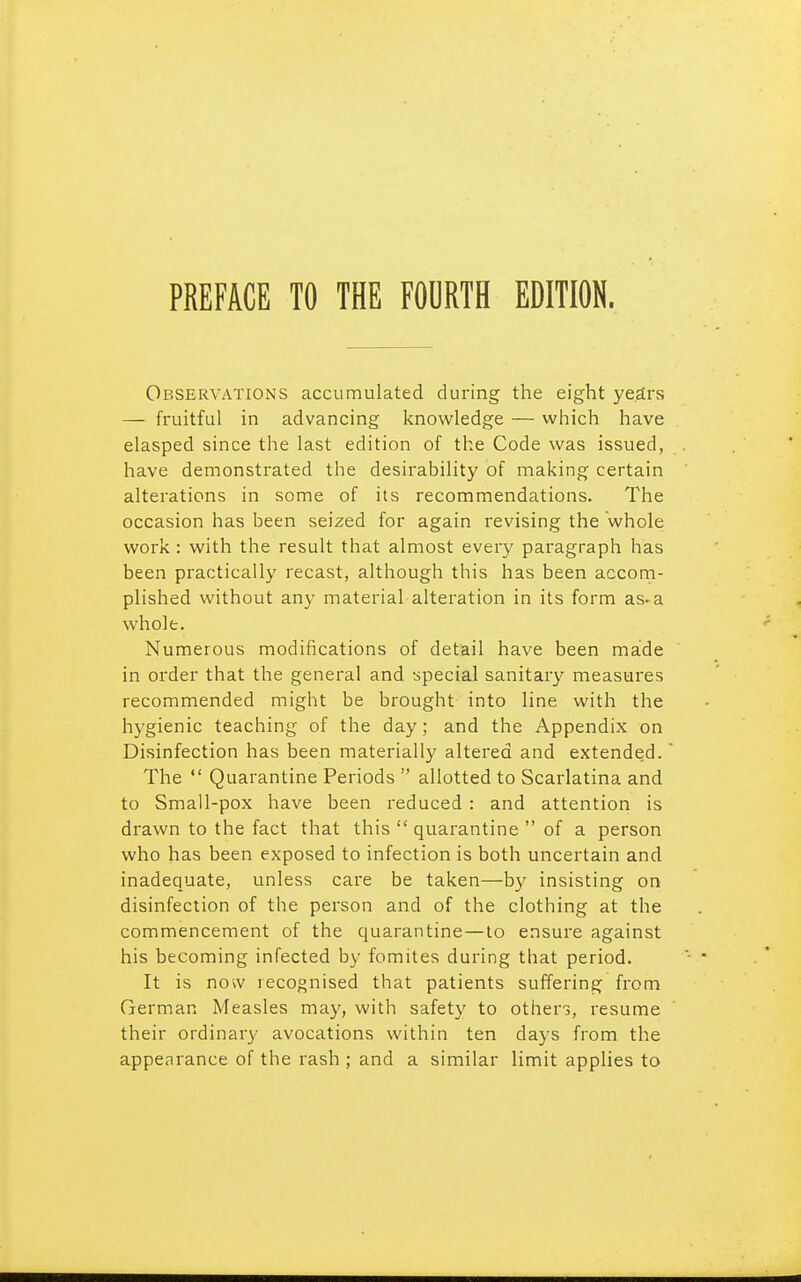 PREFACE TO THE FOURTH EDITION.

Observations accumulated during the eight years — fruitful in advancing knowledge — which have elasped since the last edition of the Code was issued, have demonstrated the desirability of making certain alterations in some of its recommendations. The occasion has been seized for again revising the whole work : with the result that almost every paragraph has been practically recast, although this has been accomplished without any material alteration in its form as a whole.

Numerous modifications of detail have been made in order that the general and special sanitary measures recommended might be brought into line with the hygienic teaching of the day; and the Appendix on Disinfection has been materially altered and extended.

The " Quarantine Periods " allotted to Scarlatina and to Small-pox have been reduced : and attention is drawn to the fact that this " quarantine " of a person who has been exposed to infection is both uncertain and inadequate, unless care be taken—by insisting on disinfection of the person and of the clothing at the commencement of the quarantine—to ensure against his becoming infected by fomites during that period.

It is now recognised that patients suffering from German Measles may, with safety to others, resume their ordinary avocations within ten days from the appearance of the rash ; and a similar limit applies to